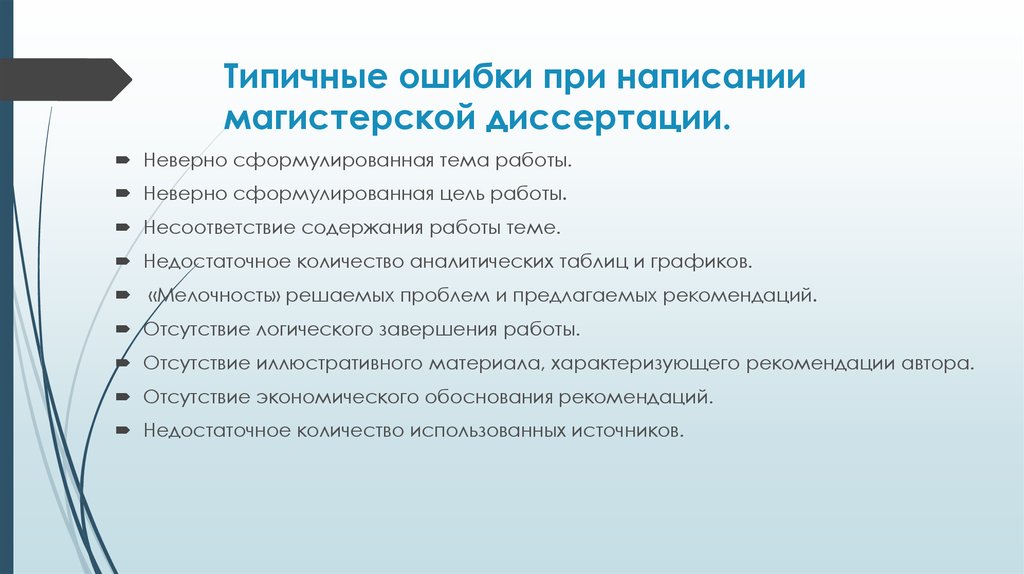 Типичные ошибки при написании магистерской диссертации.

Неверно сформулированная тема работы.

Неверно сформулированная цель работы.

Несоответствие содержания работы теме.

Недостаточное количество аналитических таблиц и графиков.

«Мелочность» решаемых проблем и предлагаемых рекомендаций.

Отсутствие логического завершения работы.

Отсутствие иллюстративного материала, характеризующего рекомендации автора.

Отсутствие экономического обоснования рекомендаций.

Недостаточное количество использованных источников.